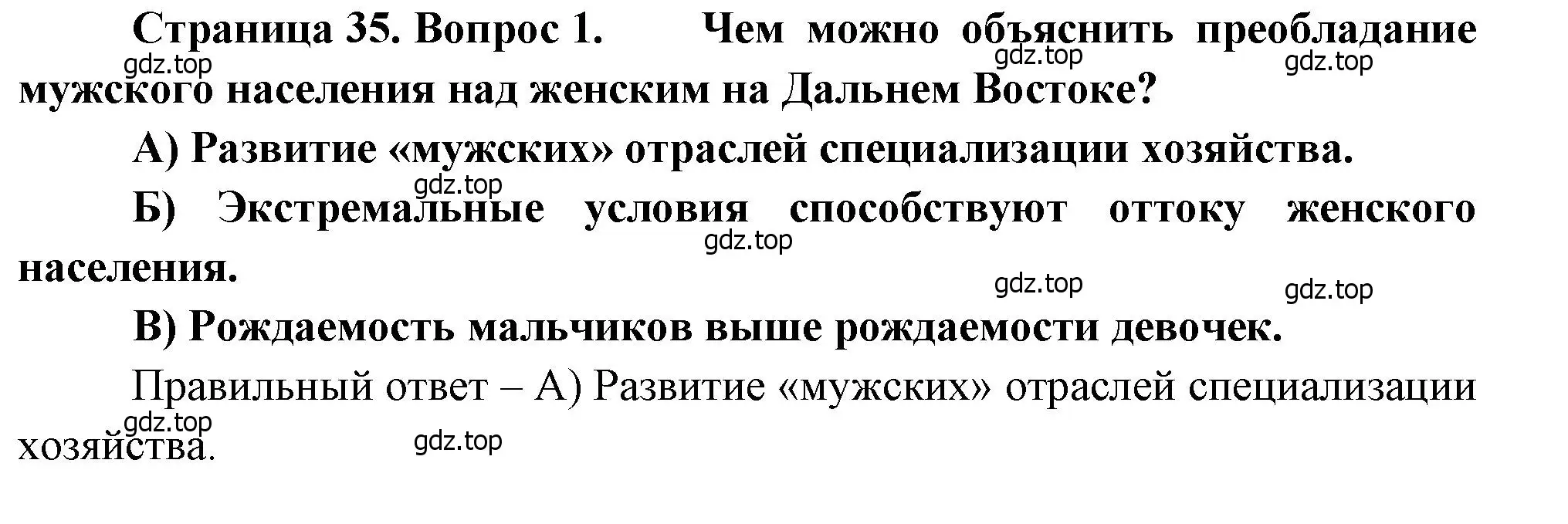 Страница 35. Вопрос 1. Чем можно объяснить преобладание мужского населения над женским на Дальнем Востоке?

gdz.top gdz.top gdz.top

А) Развитие «мужских» отраслей специализации хозяйства.

gdz.top

Б) Экстремальные условия способствуют оттоку женского населения.

gdz.top gdz.top gdz.top

В) Рождаемость мальчиков выше рождаемости девочек.

Правильный ответ – А) Развитие «мужских» отраслей специализации хозяйства.

gdz.top gdz.top